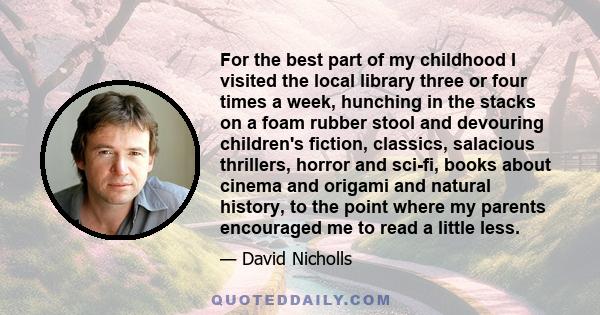 For the best part of my childhood I visited the local library three or four times a week, hunching in the stacks on a foam rubber stool and devouring children's fiction, classics, salacious thrillers, horror and sci-fi, books about cinema and origami and natural history, to the point where my parents encouraged me to read a little less.

— David Nicholls

QUOTEDDAILY.COM